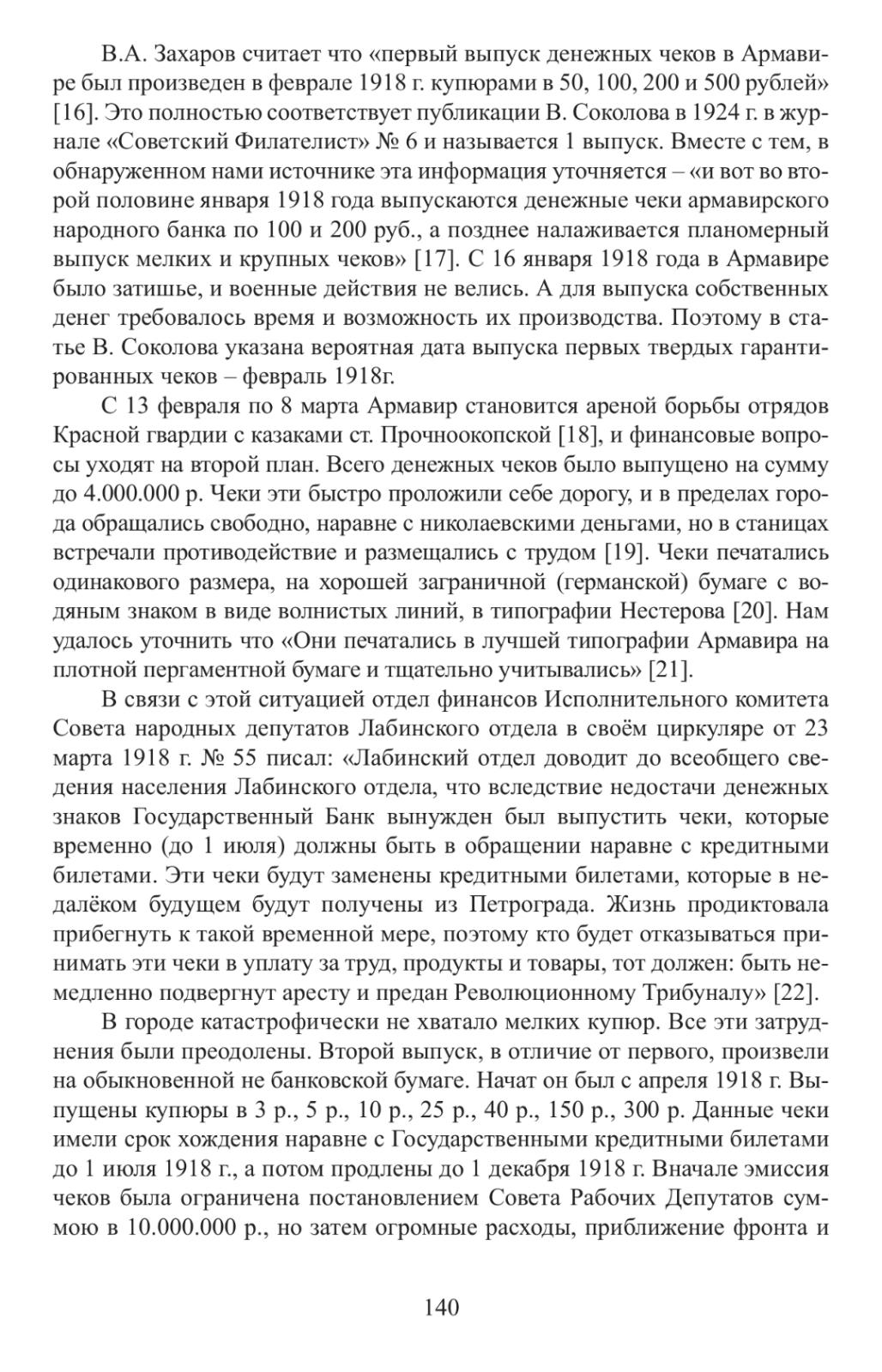 В.А. Захаров считает что «первый выпуск денежных чеков в Армавире был произведен в феврале 1918 г. купюрами в 50, 100, 200 и 500 рублей» [16]. Это полностью соответствует публикации В. Соколова в 1924 г. в журнале «Советский Филателист» № 6 и называется 1 выпуск. Вместе с тем, в обнаруженном нами источнике эта информация уточняется – «и вот во второй половине января 1918 года выпускаются денежные чеки армавирского народного банка по 100 и 200 руб., а позднее налаживается планомерный выпуск мелких и крупных чеков» [17]. С 16 января 1918 года в Армавире было затишье, и военные действия не велись. А для выпуска собственных денег требовалось время и возможность их производства. Поэтому в статье В. Соколова указана вероятная дата выпуска первых твердых гарантированных чеков – февраль 1918г.

С 13 февраля по 8 марта Армавир становится ареной борьбы отрядов Красной гвардии с казаками ст. Прочноокопской [18], и финансовые вопросы уходят на второй план. Всего денежных чеков было выпущено на сумму до 4.000.000 р. Чеки эти быстро проложили себе дорогу, и в пределах города обращались свободно, наравне с николаевскими деньгами, но в станицах встречали противодействие и размещались с трудом [19]. Чеки печатались одинакового размера, на хорошей заграничной (германской) бумаге с водяным знаком в виде волнистых линий, в типографии Нестерова [20]. Нам удалось уточнить что «Они печатались в лучшей типографии Армавира на плотной пергаментной бумаге и тщательно учитывались» [21].

В связи с этой ситуацией отдел финансов Исполнительного комитета Совета народных депутатов Лабинского отдела в своём циркуляре от 23 марта 1918 г. № 55 писал: «Лабинский отдел доводит до всеобщего сведения населения Лабинского отдела, что вследствие недостачи денежных знаков Государственный Банк вынужден был выпустить чеки, которые временно (до 1 июля) должны быть в обращении наравне с кредитными билетами. Эти чеки будут заменены кредитными билетами, которые в недалёком будущем будут получены из Петрограда. Жизнь продиктовала прибегнуть к такой временной мере, поэтому кто будет отказываться принимать эти чеки в уплату за труд, продукты и товары, тот должен: быть немедленно подвергнут аресту и предан Революционному Трибуналу» [22].

В городе катастрофически не хватало мелких купюр. Все эти затруднения были преодолены. Второй выпуск, в отличие от первого, произвели на обыкновенной не банковской бумаге. Начат он был с апреля 1918 г. Выпущены купюры в 3 р., 5 р., 10 р., 25 р., 40 р., 150 р., 300 р. Данные чеки имели срок хождения наравне с Государственными кредитными билетами до 1 июля 1918 г., а потом продлены до 1 декабря 1918 г. Вначале эмиссия чеков была ограничена постановлением Совета Рабочих Депутатов суммою в 10.000.000 р., но затем огромные расходы, приближение фронта и

140